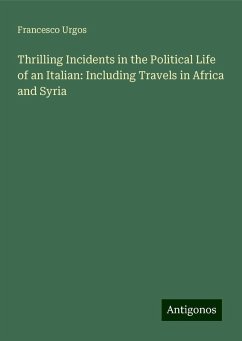 Francesco Urgos

Thrilling Incidents in the Political Life of an Italian: Including Travels in Africa and Syria

Antigonos